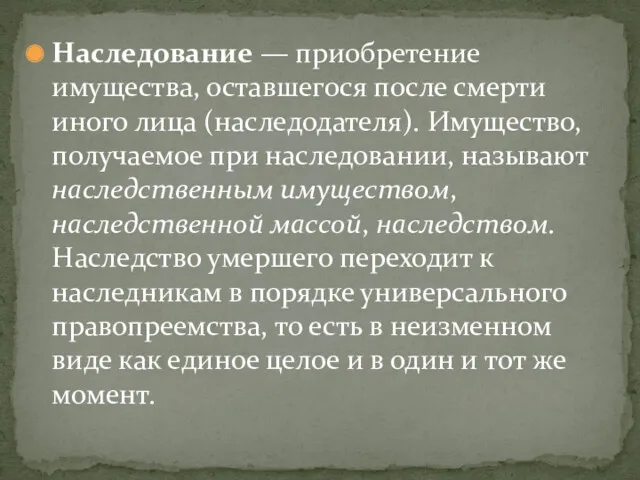 Наследование — приобретение имущества, оставшегося после смерти иного лица (наследодателя). Имущество, получаемое при наследовании, называют наследственным имуществом, наследственной массой, наследством. Наследство умершего переходит к наследникам в порядке универсального правопреемства, то есть в неизменном виде как единое целое и в один и тот же момент.